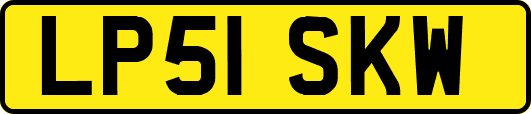 LP51 SKW